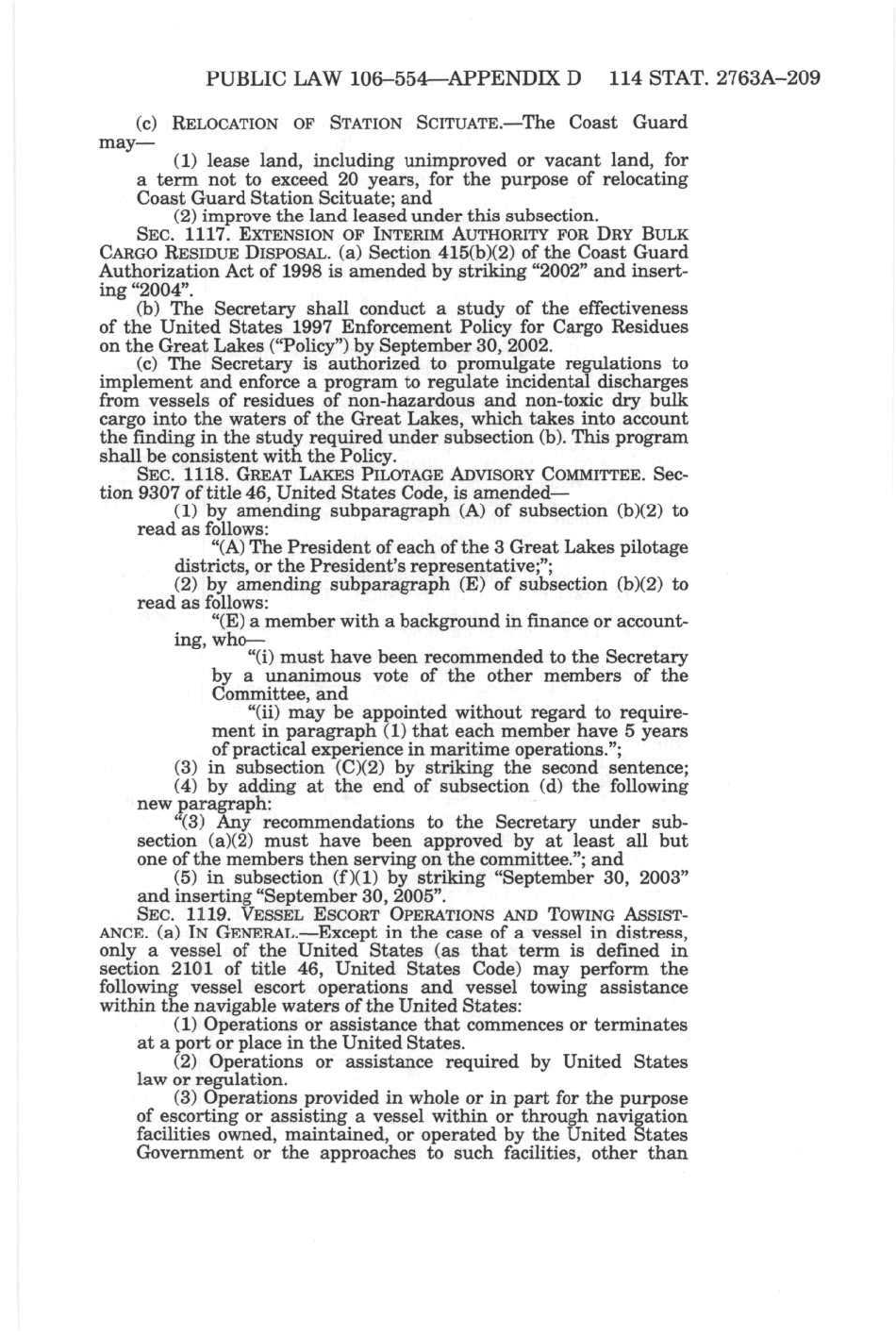 PUBLIC LAW 106–554—APPENDIX D 114 STAT. 2763A–209

(c) RELOCATION OF STATION SCITUATE.—The Coast Guard may—

(1) lease land, including unimproved or vacant land, for a term not to exceed 20 years, for the purpose of relocating Coast Guard Station Scituate; and

(2) improve the land leased under this subsection.

SEC. 1117. EXTENSION OF INTERIM AUTHORITY FOR DRY BULK CARGO RESIDUE DISPOSAL. (a) Section 415(b)(2) of the Coast Guard Authorization Act of 1998 is amended by striking "2002" and inserting "2004".

(b) The Secretary shall conduct a study of the effectiveness of the United States 1997 Enforcement Policy for Cargo Residues on the Great Lakes ("Policy") by September 30, 2002.

(c) The Secretary is authorized to promulgate regulations to implement and enforce a program to regulate incidental discharges from vessels of residues of non-hazardous and non-toxic dry bulk cargo into the waters of the Great Lakes, which takes into account the finding in the study required under subsection (b). This program shall be consistent with the Policy.

SEC. 1118. GREAT LAKES PILOTAGE ADVISORY COMMITTEE. Section 9307 of title 46, United States Code, is amended—

(1) by amending subparagraph (A) of subsection (b)(2) to read as follows:

"(A) The President of each of the 3 Great Lakes pilotage districts, or the President's representative;";

(2) by amending subparagraph (E) of subsection (b)(2) to read as follows:

"(E) a member with a background in finance or accounting, who—

"(i) must have been recommended to the Secretary by a unanimous vote of the other members of the Committee, and

"(ii) may be appointed without regard to requirement in paragraph (1) that each member have 5 years of practical experience in maritime operations.";

(3) in subsection (C)(2) by striking the second sentence;

(4) by adding at the end of subsection (d) the following new paragraph:

"(3) Any recommendations to the Secretary under subsection (a)(2) must have been approved by at least all but one of the members then serving on the committee."; and

(5) in subsection (f)(1) by striking "September 30, 2003" and inserting "September 30, 2005".

SEC. 1119. VESSEL ESCORT OPERATIONS AND TOWING ASSISTANCE. (a) IN GENERAL.—Except in the case of a vessel in distress, only a vessel of the United States (as that term is defined in section 2101 of title 46, United States Code) may perform the following vessel escort operations and vessel towing assistance within the navigable waters of the United States:

(1) Operations or assistance that commences or terminates at a port or place in the United States.

(2) Operations or assistance required by United States law or regulation.

(3) Operations provided in whole or in part for the purpose of escorting or assisting a vessel within or through navigation facilities owned, maintained, or operated by the United States Government or the approaches to such facilities, other than